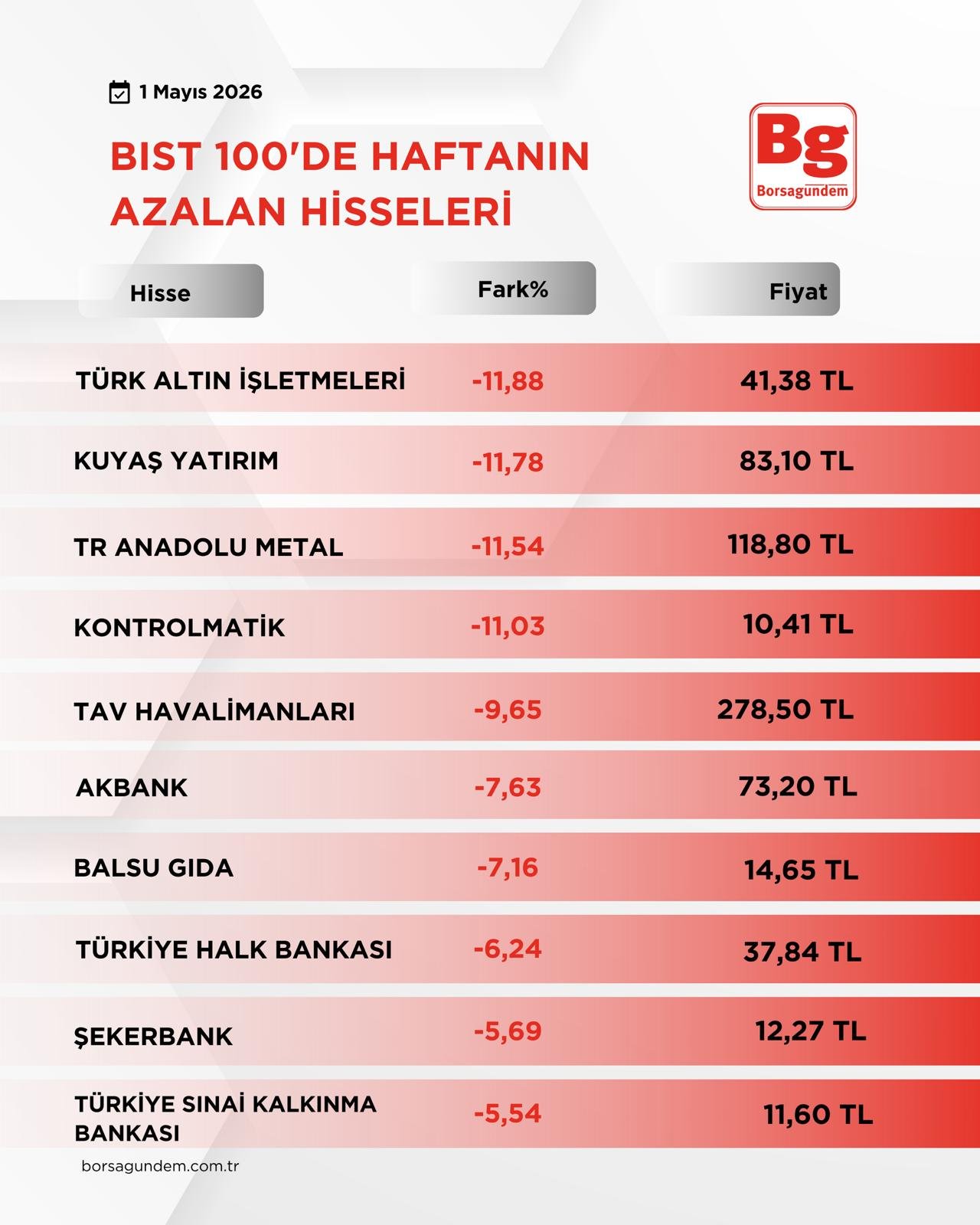 1 Mayıs 2026

BIST 100'DE HAFTANIN AZALAN HİSSELERİ

Bg
Borsagundem

| Hisse | Fark% | Fiyat |
|---|---|---|
| TÜRK ALTIN İŞLETMELERİ | -11,88 | 41,38 TL |
| KUYAŞ YATIRIM | -11,78 | 83,10 TL |
| TR ANADOLU METAL | -11,54 | 118,80 TL |
| KONTROLMATİK | -11,03 | 10,41 TL |
| TAV HAVALİMANLARI | -9,65 | 278,50 TL |
| AKBANK | -7,63 | 73,20 TL |
| BALSU GIDA | -7,16 | 14,65 TL |
| TÜRKİYE HALK BANKASI | -6,24 | 37,84 TL |
| ŞEKERBANK | -5,69 | 12,27 TL |
| TÜRKİYE SINAİ KALKINMA BANKASI | -5,54 | 11,60 TL |

borsagundem.com.tr